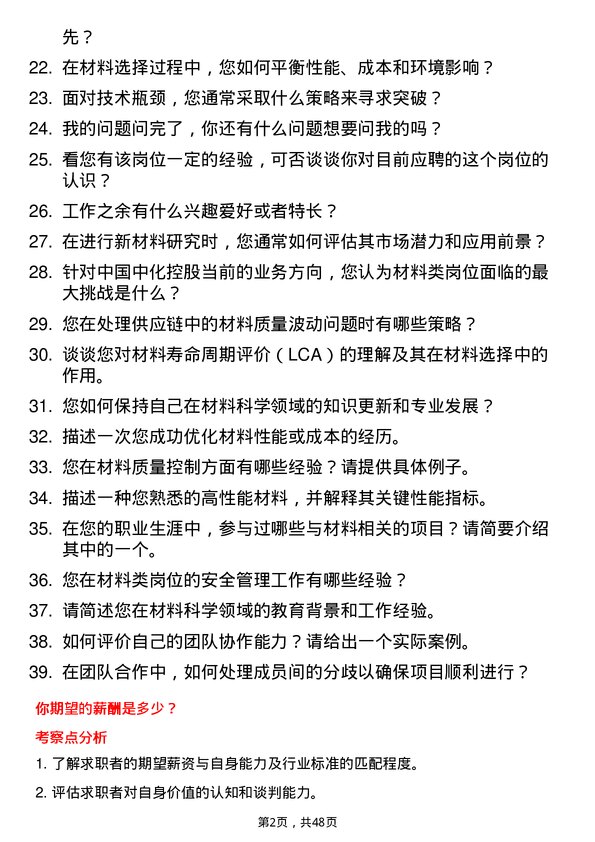 先？

22. 在材料选择过程中，您如何平衡性能、成本和环境影响？

23. 面对技术瓶颈，您通常采取什么策略来寻求突破？

24. 我的问题问完了，你还有什么问题想要问我的吗？

25. 看您有该岗位一定的经验，可否谈谈你对目前应聘的这个岗位的认识？

26. 工作之余有什么兴趣爱好或者特长？

27. 在进行新材料研究时，您通常如何评估其市场潜力和应用前景？

28. 针对中国中化控股当前的业务方向，您认为材料类岗位面临的最大挑战是什么？

29. 您在处理供应链中的材料质量波动问题时有哪些策略？

30. 谈谈您对材料寿命周期评价（LCA）的理解及其在材料选择中的作用。

31. 您如何保持自己在材料科学领域的知识更新和专业发展？

32. 描述一次您成功优化材料性能或成本的经历。

33. 您在材料质量控制方面有哪些经验？请提供具体例子。

34. 描述一种您熟悉的高性能材料，并解释其关键性能指标。

35. 在您的职业生涯中，参与过哪些与材料相关的项目？请简要介绍其中的一个。

36. 您在材料类岗位的安全管理工作有哪些经验？

37. 请简述您在材料科学领域的教育背景和工作经验。

38. 如何评价自己的团队协作能力？请给出一个实际案例。

39. 在团队合作中，如何处理成员间的分歧以确保项目顺利进行？

你期望的薪酬是多少？

考察点分析

1. 了解求职者的期望薪资与自身能力及行业标准的匹配程度。

2. 评估求职者对自身价值的认知和谈判能力。

第2页，共48页